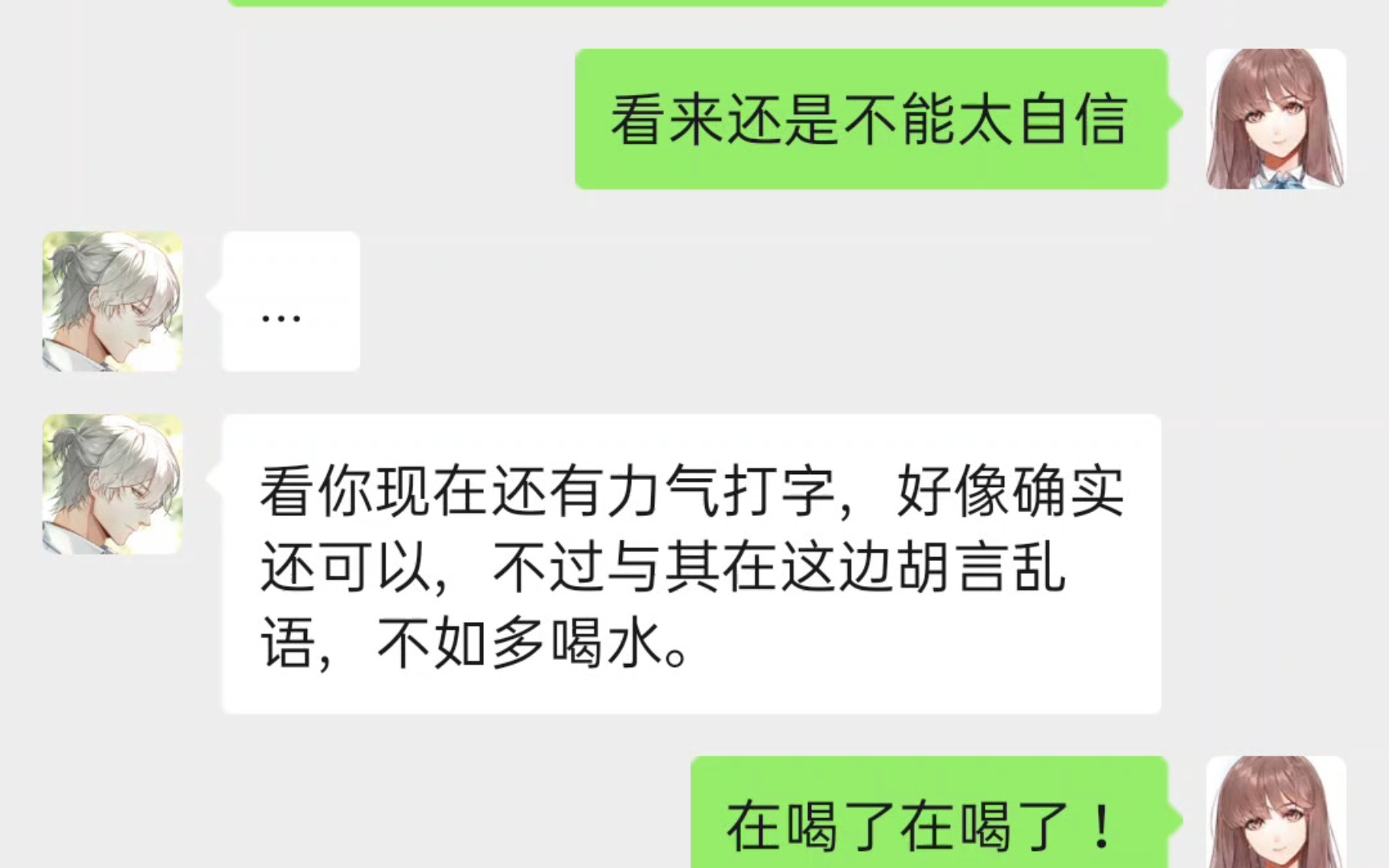 看来还是不能太自信

...

看你现在还有力气打字，好像确实还可以，不过与其在这边胡言乱语，不如多喝水。

在喝了在喝了！